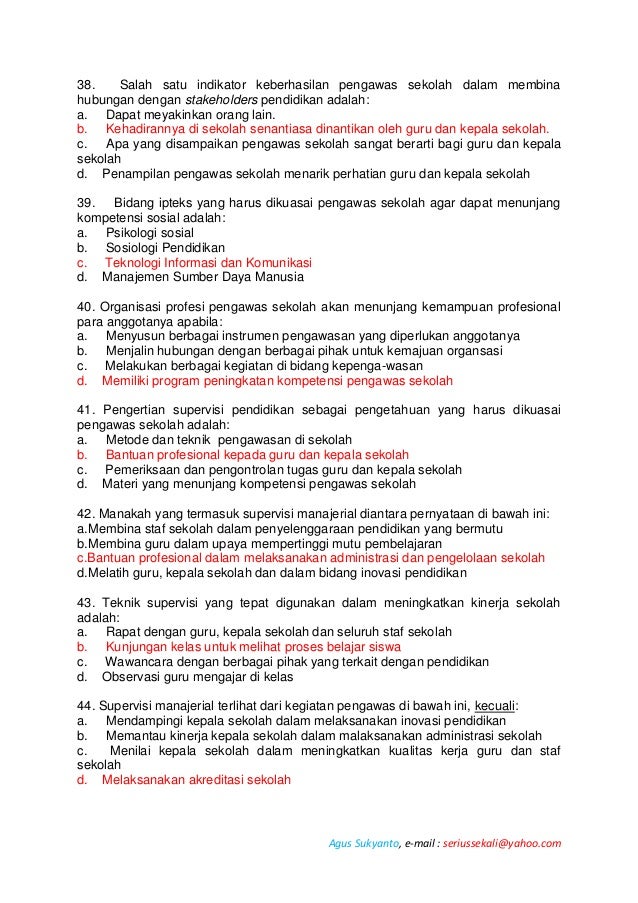 38. Salah satu indikator keberhasilan pengawas sekolah dalam membina hubungan dengan stakeholders pendidikan adalah:
a. Dapat meyakinkan orang lain.
b. Kehadirannya di sekolah senantiasa dinantikan oleh guru dan kepala sekolah.
c. Apa yang disampaikan pengawas sekolah sangat berarti bagi guru dan kepala sekolah
d. Penampilan pengawas sekolah menarik perhatian guru dan kepala sekolah

39. Bidang ipteks yang harus dikuasai pengawas sekolah agar dapat menunjang kompetensi sosial adalah:
a. Psikologi sosial
b. Sosiologi Pendidikan
c. Teknologi Informasi dan Komunikasi
d. Manajemen Sumber Daya Manusia

40. Organisasi profesi pengawas sekolah akan menunjang kemampuan profesional para anggotanya apabila:
a. Menyusun berbagai instrumen pengawasan yang diperlukan anggotanya
b. Menjalin hubungan dengan berbagai pihak untuk kemajuan organsasi
c. Melakukan berbagai kegiatan di bidang kepenga-wasan
d. Memiliki program peningkatan kompetensi pengawas sekolah

41. Pengertian supervisi pendidikan sebagai pengetahuan yang harus dikuasai pengawas sekolah adalah:
a. Metode dan teknik pengawasan di sekolah
b. Bantuan profesional kepada guru dan kepala sekolah
c. Pemeriksaan dan pengontrolan tugas guru dan kepala sekolah
d. Materi yang menunjang kompetensi pengawas sekolah

42. Manakah yang termasuk supervisi manajerial diantara pernyataan di bawah ini:
a.Membina staf sekolah dalam penyelenggaraan pendidikan yang bermutu
b.Membina guru dalam upaya mempertinggi mutu pembelajaran
c.Bantuan profesional dalam melaksanakan administrasi dan pengelolaan sekolah
d.Melatih guru, kepala sekolah dan dalam bidang inovasi pendidikan

43. Teknik supervisi yang tepat digunakan dalam meningkatkan kinerja sekolah adalah:
a. Rapat dengan guru, kepala sekolah dan seluruh staf sekolah
b. Kunjungan kelas untuk melihat proses belajar siswa
c. Wawancara dengan berbagai pihak yang terkait dengan pendidikan
d. Observasi guru mengajar di kelas

44. Supervisi manajerial terlihat dari kegiatan pengawas di bawah ini, kecuali:
a. Mendampingi kepala sekolah dalam melaksanakan inovasi pendidikan
b. Memantau kinerja kepala sekolah dalam malaksanakan administrasi sekolah
c. Menilai kepala sekolah dalam meningkatkan kualitas kerja guru dan staf sekolah
d. Melaksanakan akreditasi sekolah

Agus Sukyanto, e-mail : seriussekali@yahoo.com